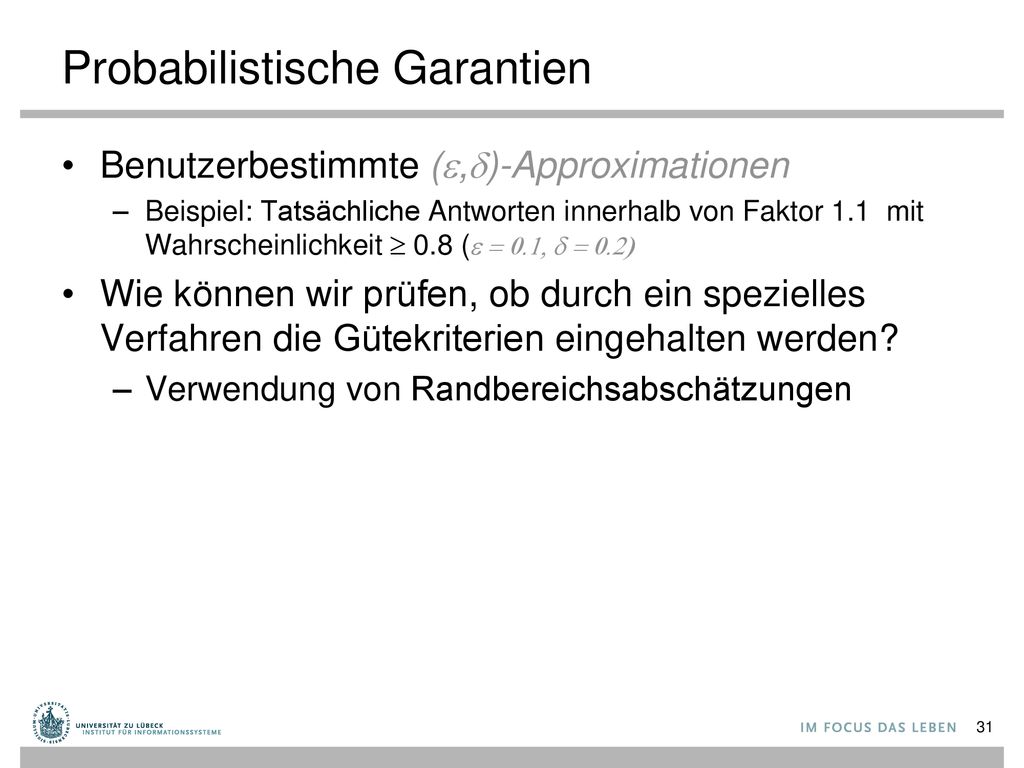 Probabilistische Garantien

• Benutzerbestimmte $(\varepsilon,\delta)$-Approximationen

– Beispiel: Tatsächliche Antworten innerhalb von Faktor 1.1 mit Wahrscheinlichkeit $\geq$ 0.8 ($\varepsilon = 0.1$, $\delta = 0.2$)

• Wie können wir prüfen, ob durch ein spezielles Verfahren die Gütekriterien eingehalten werden?

– Verwendung von Randbereichsabschätzungen

UNIVERSITÄT ZU LÜBECK
INSTITUT FÜR INFORMATIONSSYSTEME

IM FOCUS DAS LEBEN 31